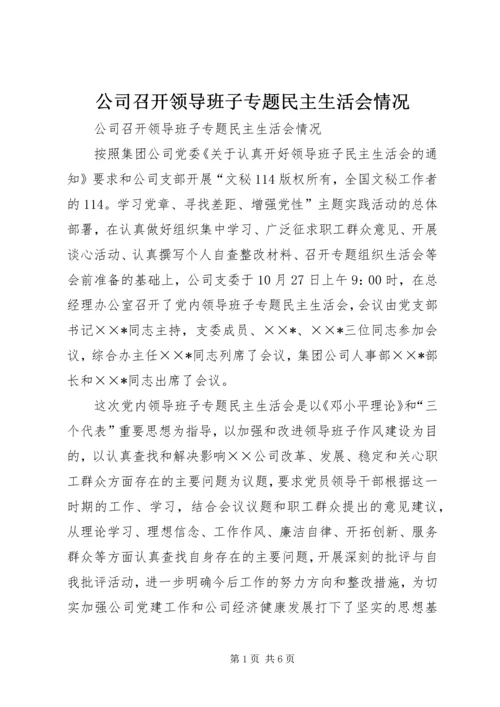 公司召开领导班子专题民主生活会情况

公司召开领导班子专题民主生活会情况

按照集团公司党委《关于认真开好领导班子民主生活会的通知》要求和公司支部开展“文秘114版权所有，全国文秘工作者的114。学习党章、寻找差距、增强党性”主题实践活动的总体部署，在认真做好组织集中学习、广泛征求职工群众意见、开展谈心活动、认真撰写个人自查整改材料、召开专题组织生活会等会前准备的基础上，公司支委于10月27日上午9：00时，在总经理办公室召开了党内领导班子专题民主生活会，会议由党支部书记××*同志主持，支委成员、××*、××*三位同志参加会议，综合办主任××*同志列席了会议，集团公司人事部××*部长和××*同志出席了会议。

这次党内领导班子专题民主生活会是以《邓小平理论》和“三个代表”重要思想为指导，以加强和改进领导班子作风建设为目的，以认真查找和解决影响××公司改革、发展、稳定和关心职工群众方面存在的主要问题为议题，要求党员领导干部根据这一时期的工作、学习，结合会议议题和职工群众提出的意见建议，从理论学习、理想信念、工作作风、廉洁自律、开拓创新、服务群众等方面认真查找自身存在的主要问题，开展深刻的批评与自我批评活动，进一步明确今后工作的努力方向和整改措施，为切实加强公司党建工作和公司经济健康发展打下了坚实的思想基

第1页 共6页